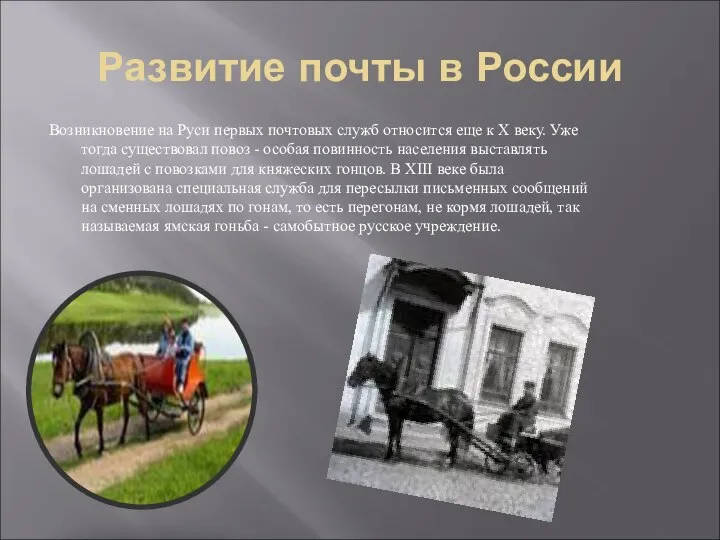 Развитие почты в России

Возникновение на Руси первых почтовых служб относится еще к X веку. Уже тогда существовал повоз - особая повинность населения выставлять лошадей с повозками для княжеских гонцов. В XIII веке была организована специальная служба для пересылки письменных сообщений на сменных лошадях по гонам, то есть перегонам, не кормя лошадей, так называемая ямская гоньба - самобытное русское учреждение.